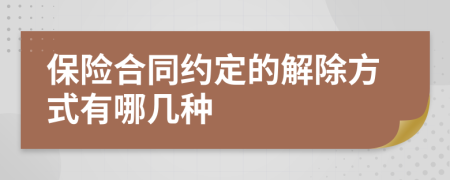 保险合同约定的解除方式有哪几种